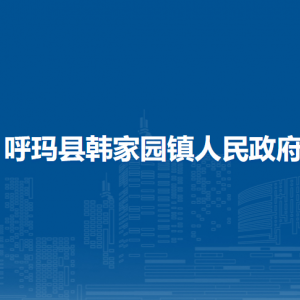 呼玛县韩家园镇人民政府